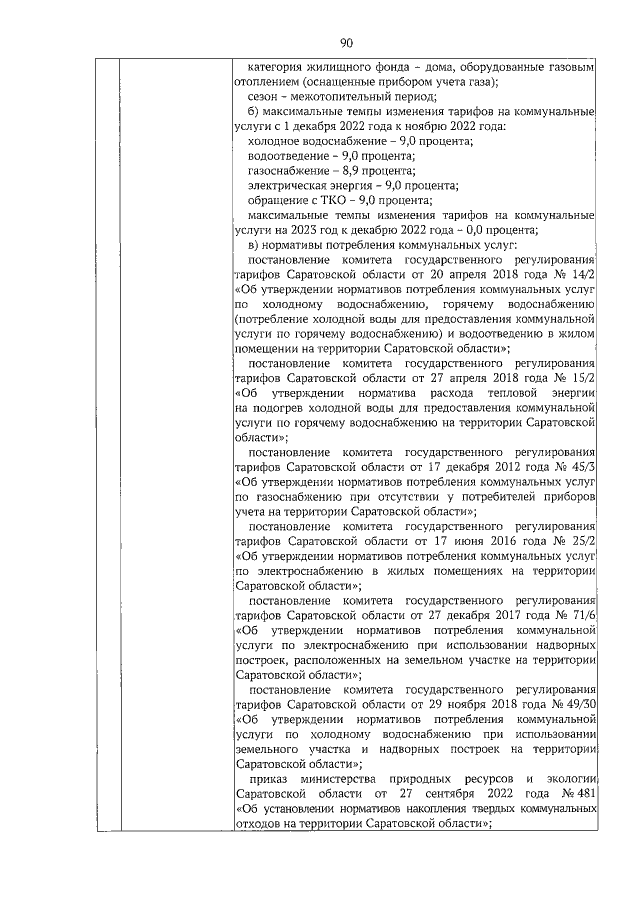 90

категория жилищного фонда – дома, оборудованные газовым отоплением (оснащенные прибором учета газа);
сезон – межотопительный период;
б) максимальные темпы изменения тарифов на коммунальные услуги с 1 декабря 2022 года к ноябрю 2022 года:
холодное водоснабжение – 9,0 процента;
водоотведение – 9,0 процента;
газоснабжение – 8,9 процента;
электрическая энергия – 9,0 процента;
обращение с ТКО – 9,0 процента;
максимальные темпы изменения тарифов на коммунальные услуги на 2023 год к декабрю 2022 года – 0,0 процента;
в) нормативы потребления коммунальных услуг:
постановление комитета государственного регулирования тарифов Саратовской области от 20 апреля 2018 года № 14/2 «Об утверждении нормативов потребления коммунальных услуг по холодному водоснабжению, горячему водоснабжению (потребление холодной воды для предоставления коммунальной услуги по горячему водоснабжению) и водоотведению в жилом помещении на территории Саратовской области»;
постановление комитета государственного регулирования тарифов Саратовской области от 27 апреля 2018 года № 15/2 «Об утверждении норматива расхода тепловой энергии на подогрев холодной воды для предоставления коммунальной услуги по горячему водоснабжению на территории Саратовской области»;
постановление комитета государственного регулирования тарифов Саратовской области от 17 декабря 2012 года № 45/3 «Об утверждении нормативов потребления коммунальных услуг по газоснабжению при отсутствии у потребителей приборов учета на территории Саратовской области»;
постановление комитета государственного регулирования тарифов Саратовской области от 17 июня 2016 года № 25/2 «Об утверждении нормативов потребления коммунальных услуг по электроснабжению в жилых помещениях на территории Саратовской области»;
постановление комитета государственного регулирования тарифов Саратовской области от 27 декабря 2017 года № 71/6 «Об утверждении нормативов потребления коммунальной услуги по электроснабжению при использовании надворных построек, расположенных на земельном участке на территории Саратовской области»;
постановление комитета государственного регулирования тарифов Саратовской области от 29 ноября 2018 года № 49/30 «Об утверждении нормативов потребления коммунальной услуги по холодному водоснабжению при использовании земельного участка и надворных построек на территории Саратовской области»;
приказ министерства природных ресурсов и экологии Саратовской области от 27 сентября 2022 года № 481 «Об установлении нормативов накопления твердых коммунальных отходов на территории Саратовской области»;